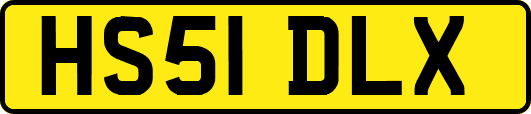 HS51 DLX